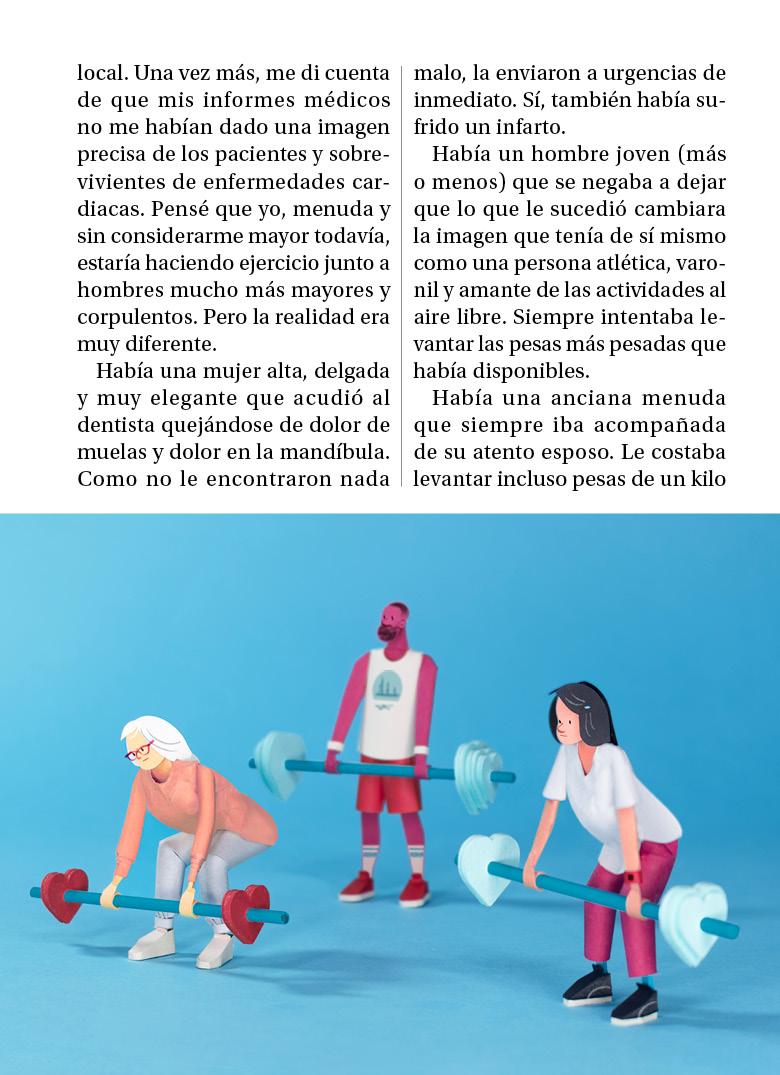 local. Una vez más, me di cuenta de que mis informes médicos no me habían dado una imagen precisa de los pacientes y sobrevivientes de enfermedades cardiacas. Pensé que yo, menuda y sin considerarme mayor todavía, estaría haciendo ejercicio junto a hombres mucho más mayores y corpulentos. Pero la realidad era muy diferente.

Había una mujer alta, delgada y muy elegante que acudió al dentista quejándose de dolor de muelas y dolor en la mandíbula. Como no le encontraron nada malo, la enviaron a urgencias de inmediato. Sí, también había sufrido un infarto.

Había un hombre joven (más o menos) que se negaba a dejar que lo que le sucedió cambiara la imagen que tenía de sí mismo como una persona atlética, varonil y amante de las actividades al aire libre. Siempre intentaba levantar las pesas más pesadas que había disponibles.

Había una anciana menuda que siempre iba acompañada de su atento esposo. Le costaba levantar incluso pesas de un kilo